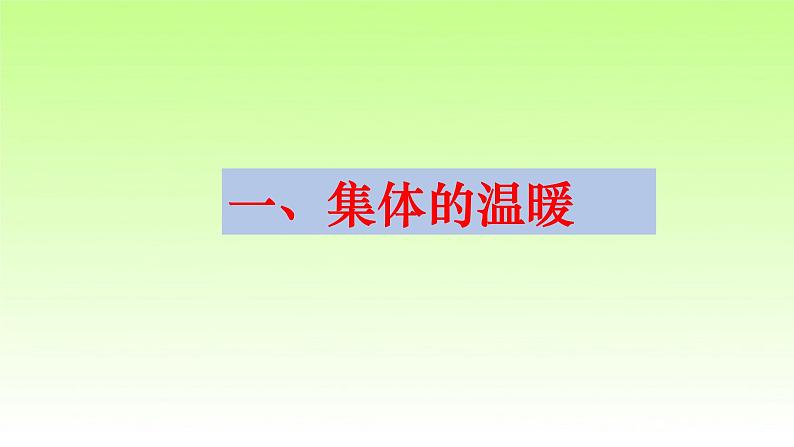 一、集体的温暖